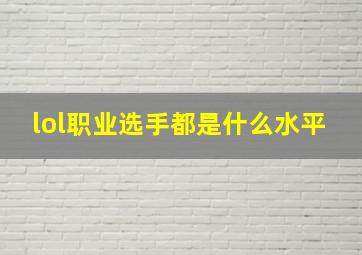 lol职业选手都是什么水平